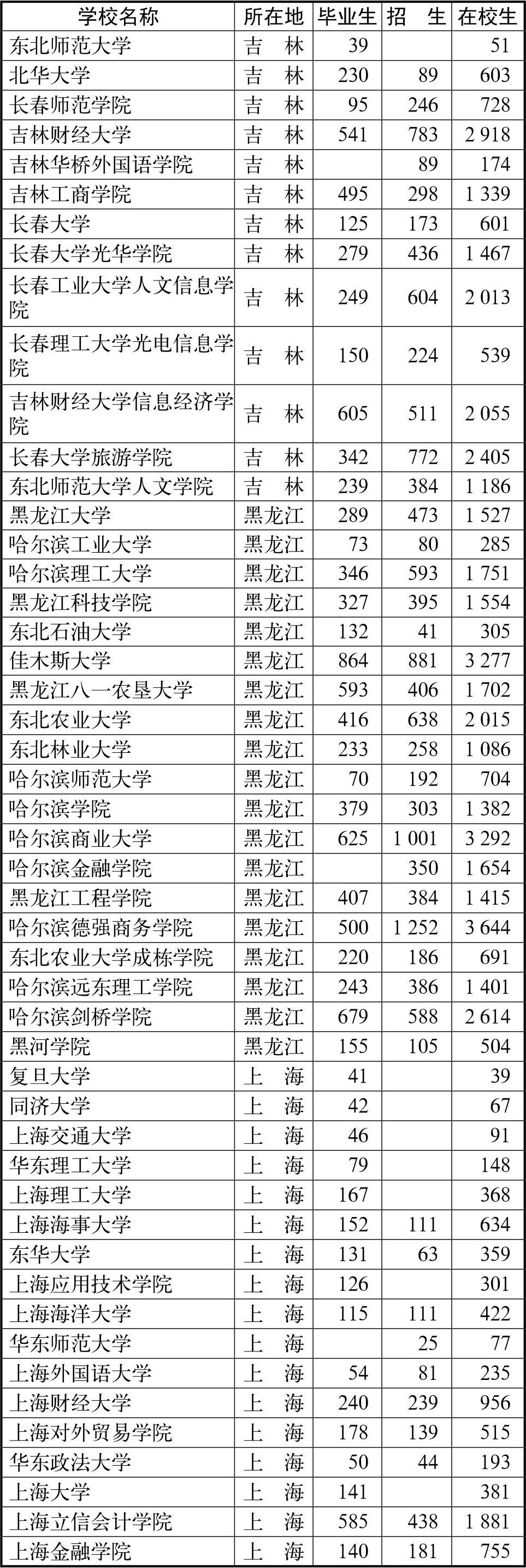 | 学校名称 | 所在地 | 毕业生 | 招　生 | 在校生 |
|---|---|---|---|---|
| 东北师范大学 | 吉　林 | 39 |  | 51 |
| 北华大学 | 吉　林 | 230 | 89 | 603 |
| 长春师范学院 | 吉　林 | 95 | 246 | 728 |
| 吉林财经大学 | 吉　林 | 541 | 783 | 2 918 |
| 吉林华桥外国语学院 | 吉　林 |  | 89 | 174 |
| 吉林工商学院 | 吉　林 | 495 | 298 | 1 339 |
| 长春大学 | 吉　林 | 125 | 173 | 601 |
| 长春大学光华学院 | 吉　林 | 279 | 436 | 1 467 |
| 长春工业大学人文信息学院 | 吉　林 | 249 | 604 | 2 013 |
| 长春理工大学光电信息学院 | 吉　林 | 150 | 224 | 539 |
| 吉林财经大学信息经济学院 | 吉　林 | 605 | 511 | 2 055 |
| 长春大学旅游学院 | 吉　林 | 342 | 772 | 2 405 |
| 东北师范大学人文学院 | 吉　林 | 239 | 384 | 1 186 |
| 黑龙江大学 | 黑龙江 | 289 | 473 | 1 527 |
| 哈尔滨工业大学 | 黑龙江 | 73 | 80 | 285 |
| 哈尔滨理工大学 | 黑龙江 | 346 | 593 | 1 751 |
| 黑龙江科技学院 | 黑龙江 | 327 | 395 | 1 554 |
| 东北石油大学 | 黑龙江 | 132 | 41 | 305 |
| 佳木斯大学 | 黑龙江 | 864 | 881 | 3 277 |
| 黑龙江八一农垦大学 | 黑龙江 | 593 | 406 | 1 702 |
| 东北农业大学 | 黑龙江 | 416 | 638 | 2 015 |
| 东北林业大学 | 黑龙江 | 233 | 258 | 1 086 |
| 哈尔滨师范大学 | 黑龙江 | 70 | 192 | 704 |
| 哈尔滨学院 | 黑龙江 | 379 | 303 | 1 382 |
| 哈尔滨商业大学 | 黑龙江 | 625 | 1 001 | 3 292 |
| 哈尔滨金融学院 | 黑龙江 |  | 350 | 1 654 |
| 黑龙江工程学院 | 黑龙江 | 407 | 384 | 1 415 |
| 哈尔滨德强商务学院 | 黑龙江 | 500 | 1 252 | 3 644 |
| 东北农业大学成栋学院 | 黑龙江 | 220 | 186 | 691 |
| 哈尔滨远东理工学院 | 黑龙江 | 243 | 386 | 1 401 |
| 哈尔滨剑桥学院 | 黑龙江 | 679 | 588 | 2 614 |
| 黑河学院 | 黑龙江 | 155 | 105 | 504 |
| 复旦大学 | 上　海 | 41 |  | 39 |
| 同济大学 | 上　海 | 42 |  | 67 |
| 上海交通大学 | 上　海 | 46 |  | 91 |
| 华东理工大学 | 上　海 | 79 |  | 148 |
| 上海理工大学 | 上　海 | 167 |  | 368 |
| 上海海事大学 | 上　海 | 152 | 111 | 634 |
| 东华大学 | 上　海 | 131 | 63 | 359 |
| 上海应用技术学院 | 上　海 | 126 |  | 301 |
| 上海海洋大学 | 上　海 | 115 | 111 | 422 |
| 华东师范大学 | 上　海 |  | 25 | 77 |
| 上海外国语大学 | 上　海 | 54 | 81 | 235 |
| 上海财经大学 | 上　海 | 240 | 239 | 956 |
| 上海对外贸易学院 | 上　海 | 178 | 139 | 515 |
| 华东政法大学 | 上　海 | 50 | 44 | 193 |
| 上海大学 | 上　海 | 141 |  | 381 |
| 上海立信会计学院 | 上　海 | 585 | 438 | 1 881 |
| 上海金融学院 | 上　海 | 140 | 181 | 755 |